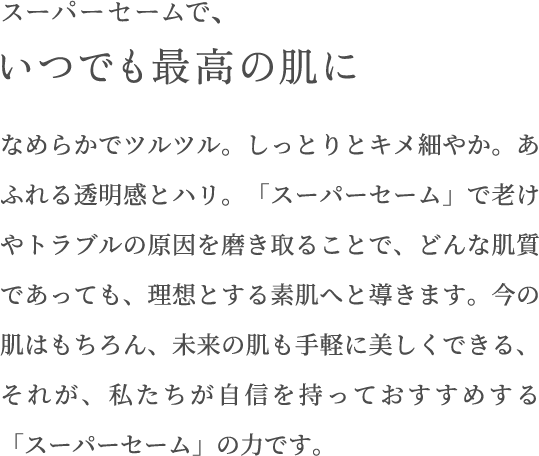 スーパーセームで、
いつでも最高の肌に

なめらかでツルツル。しっとりとキメ細やか。あふれる透明感とハリ。「スーパーセーム」で老けやトラブルの原因を磨き取ることで、どんな肌質であっても、理想とする素肌へと導きます。今の肌はもちろん、未来の肌も手軽に美しくできる、それが、私たちが自信を持っておすすめする「スーパーセーム」の力です。